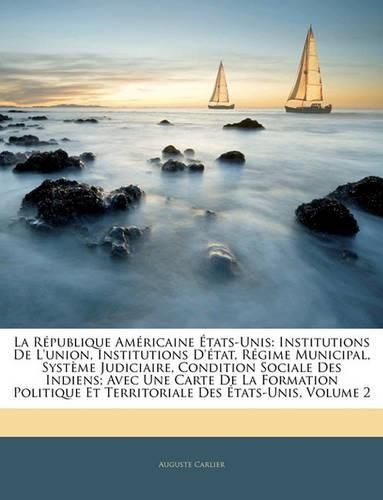 La République Américaine États-Unis: Institutions De L'union, Institutions D'état, Régime Municipal, Système Judiciaire, Condition Sociale Des Indiens; Avec Une Carte De La Formation Politique Et Territoriale Des États-Unis, Volume 2

Auguste Carlier